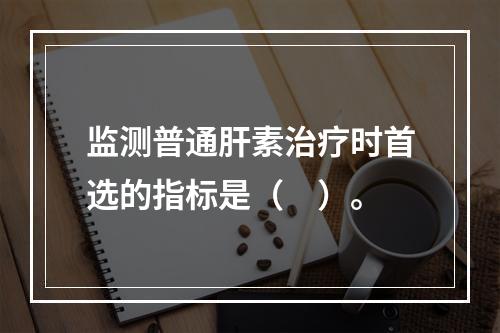 监测普通肝素治疗时首选的指标是（ ）。